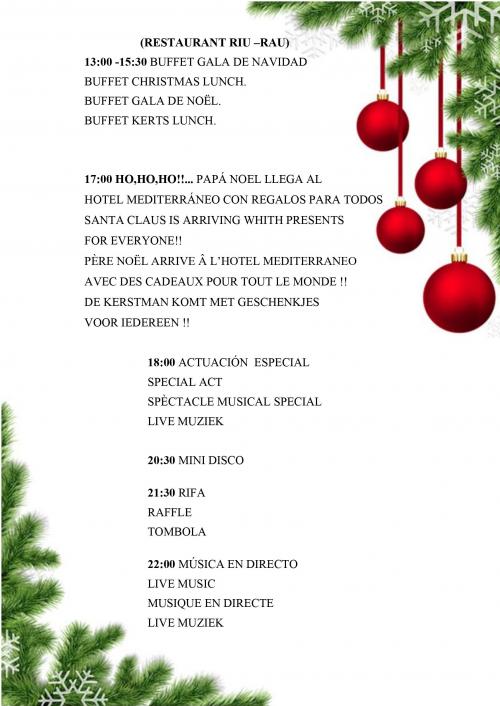 (RESTAURANT RIU –RAU)
13:00 -15:30 BUFFET GALA DE NAVIDAD
BUFFET CHRISTMAS LUNCH.
BUFFET GALA DE NOËL.
BUFFET KERTS LUNCH.

17:00 HO,HO,HO!!... PAPÁ NOEL LLEGA AL HOTEL MEDITERRÁNEO CON REGALOS PARA TODOS
SANTA CLAUS IS ARRIVING WHITH PRESENTS FOR EVERYONE!!
PÈRE NOËL ARRIVE Â L'HOTEL MEDITERRANEO AVEC DES CADEAUX POUR TOUT LE MONDE !!
DE KERSTMAN KOMT MET GESCHENKJES VOOR IEDEREEN !!

18:00 ACTUACIÓN ESPECIAL
SPECIAL ACT
SPÈCTACLE MUSICAL SPECIAL
LIVE MUZIEK

20:30 MINI DISCO

21:30 RIFA
RAFFLE
TOMBOLA

22:00 MÚSICA EN DIRECTO
LIVE MUSIC
MUSIQUE EN DIRECTE
LIVE MUZIEK